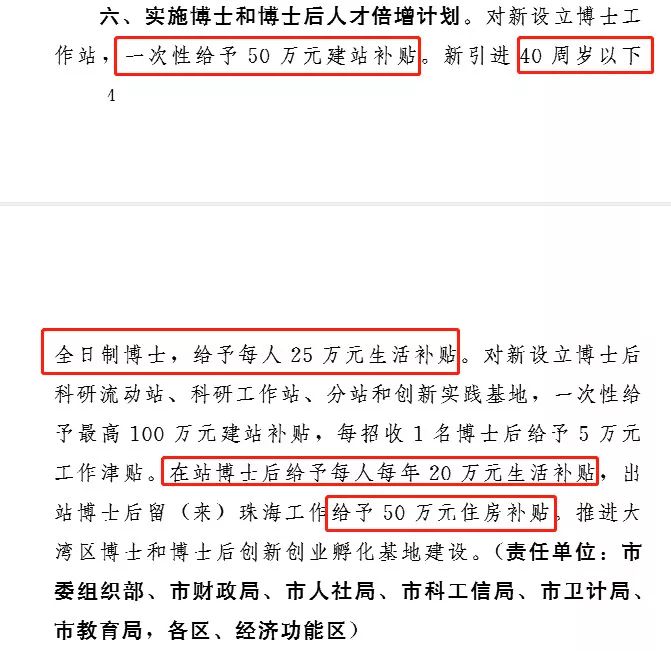 六、实施博士和博士后人才倍增计划。对新设立博士工作站，一次性给予 50 万元建站补贴。新引进 40 周岁以下

4

全日制博士，给予每人 25 万元生活补贴。对新设立博士后科研流动站、科研工作站、分站和创新实践基地，一次性给予最高 100 万元建站补贴，每招收 1 名博士后给予 5 万元工作津贴。在站博士后给予每人每年 20 万元生活补贴，出站博士后留（来）珠海工作给予 50 万元住房补贴。推进大湾区博士和博士后创新创业孵化基地建设。（责任单位：市委组织部、市财政局、市人社局、市科工信局、市卫计局、市教育局，各区、经济功能区）